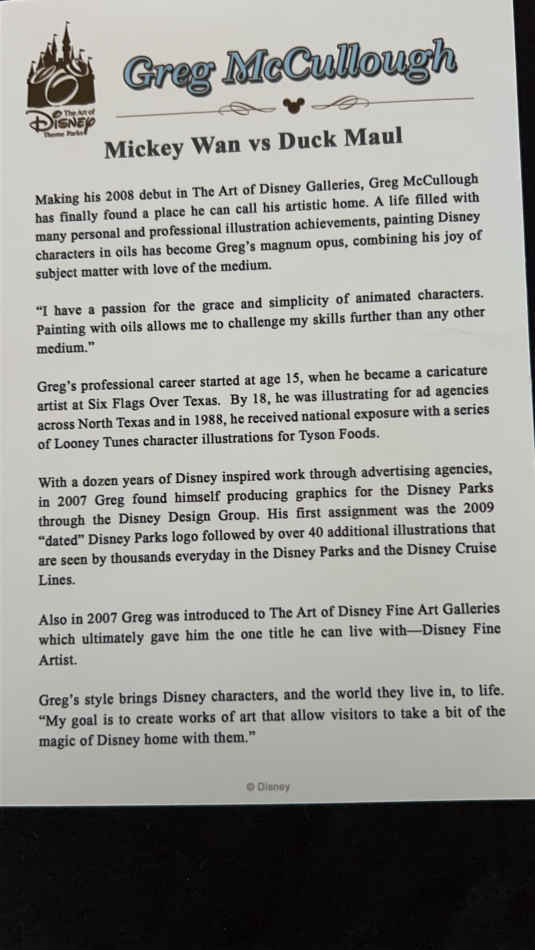 The Art of Disney Theme Parks

Greg McCullough

Mickey Wan vs Duck Maul

Making his 2008 debut in The Art of Disney Galleries, Greg McCullough has finally found a place he can call his artistic home. A life filled with many personal and professional illustration achievements, painting Disney characters in oils has become Greg's magnum opus, combining his joy of subject matter with love of the medium.

"I have a passion for the grace and simplicity of animated characters. Painting with oils allows me to challenge my skills further than any other medium."

Greg's professional career started at age 15, when he became a caricature artist at Six Flags Over Texas. By 18, he was illustrating for ad agencies across North Texas and in 1988, he received national exposure with a series of Looney Tunes character illustrations for Tyson Foods.

With a dozen years of Disney inspired work through advertising agencies, in 2007 Greg found himself producing graphics for the Disney Parks through the Disney Design Group. His first assignment was the 2009 "dated" Disney Parks logo followed by over 40 additional illustrations that are seen by thousands everyday in the Disney Parks and the Disney Cruise Lines.

Also in 2007 Greg was introduced to The Art of Disney Fine Art Galleries which ultimately gave him the one title he can live with—Disney Fine Artist.

Greg's style brings Disney characters, and the world they live in, to life. "My goal is to create works of art that allow visitors to take a bit of the magic of Disney home with them."

© Disney